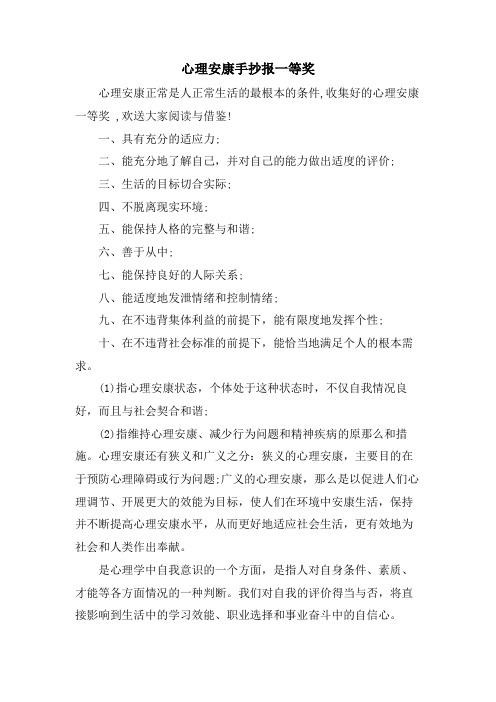 心理安康手抄报一等奖

心理安康正常是人正常生活的最根本的条件,收集好的心理安康一等奖 ,欢送大家阅读与借鉴!

一、具有充分的适应力;

二、能充分地了解自己，并对自己的能力做出适度的评价;

三、生活的目标切合实际;

四、不脱离现实环境;

五、能保持人格的完整与和谐;

六、善于从中;

七、能保持良好的人际关系;

八、能适度地发泄情绪和控制情绪;

九、在不违背集体利益的前提下，能有限度地发挥个性;

十、在不违背社会标准的前提下，能恰当地满足个人的根本需求。

(1)指心理安康状态，个体处于这种状态时，不仅自我情况良好，而且与社会契合和谐;

(2)指维持心理安康、减少行为问题和精神疾病的原那么和措施。心理安康还有狭义和广义之分：狭义的心理安康，主要目的在于预防心理障碍或行为问题;广义的心理安康，那么是以促进人们心理调节、开展更大的效能为目标，使人们在环境中安康生活，保持并不断提高心理安康水平，从而更好地适应社会生活，更有效地为社会和人类作出奉献。

是心理学中自我意识的一个方面，是指人对自身条件、素质、才能等各方面情况的一种判断。我们对自我的评价得当与否，将直接影响到生活中的学习效能、职业选择和事业奋斗中的自信心。